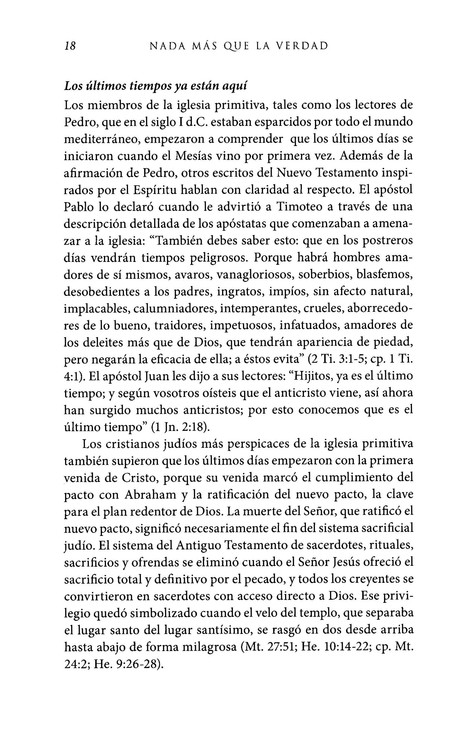 18 NADA MÁS QUE LA VERDAD

Los últimos tiempos ya están aquí

Los miembros de la iglesia primitiva, tales como los lectores de Pedro, que en el siglo I d.C. estaban esparcidos por todo el mundo mediterráneo, empezaron a comprender que los últimos días se iniciaron cuando el Mesías vino por primera vez. Además de la afirmación de Pedro, otros escritos del Nuevo Testamento inspirados por el Espíritu hablan con claridad al respecto. El apóstol Pablo lo declaró cuando le advirtió a Timoteo a través de una descripción detallada de los apóstatas que comenzaban a amenazar a la iglesia: "También debes saber esto: que en los postreros días vendrán tiempos peligrosos. Porque habrá hombres amadores de sí mismos, avaros, vanagloriosos, soberbios, blasfemos, desobedientes a los padres, ingratos, impíos, sin afecto natural, implacables, calumniadores, intemperantes, crueles, aborrecedores de lo bueno, traidores, impetuosos, infatuados, amadores de los deleites más que de Dios, que tendrán apariencia de piedad, pero negarán la eficacia de ella; a éstos evita" (2 Ti. 3:1-5; cp. 1 Ti. 4:1). El apóstol Juan les dijo a sus lectores: "Hijitos, ya es el último tiempo; y según vosotros oísteis que el anticristo viene, así ahora han surgido muchos anticristos; por esto conocemos que es el último tiempo" (1 Jn. 2:18).

Los cristianos judíos más perspicaces de la iglesia primitiva también supieron que los últimos días empezaron con la primera venida de Cristo, porque su venida marcó el cumplimiento del pacto con Abraham y la ratificación del nuevo pacto, la clave para el plan redentor de Dios. La muerte del Señor, que ratificó el nuevo pacto, significó necesariamente el fin del sistema sacrificial judío. El sistema del Antiguo Testamento de sacerdotes, rituales, sacrificios y ofrendas se eliminó cuando el Señor Jesús ofreció el sacrificio total y definitivo por el pecado, y todos los creyentes se convirtieron en sacerdotes con acceso directo a Dios. Ese privilegio quedó simbolizado cuando el velo del templo, que separaba el lugar santo del lugar santísimo, se rasgó en dos desde arriba hasta abajo de forma milagrosa (Mt. 27:51; He. 10:14-22; cp. Mt. 24:2; He. 9:26-28).